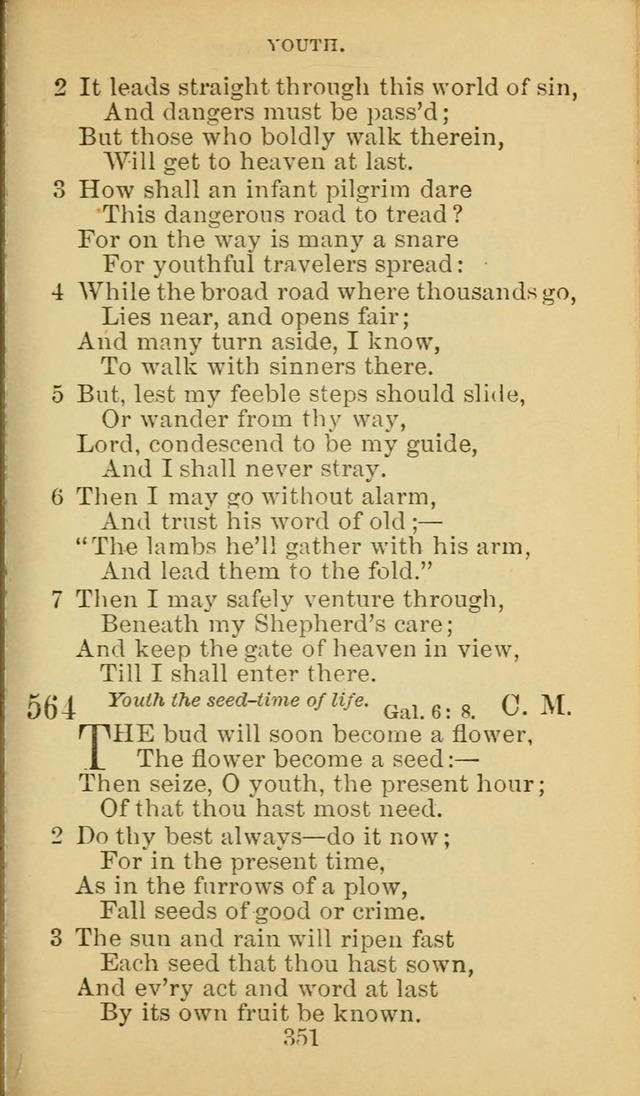 YOUTH.

2 It leads straight through this world of sin,
And dangers must be pass'd;
But those who boldly walk therein,
Will get to heaven at last.

3 How shall an infant pilgrim dare
This dangerous road to tread?
For on the way is many a snare
For youthful travelers spread:

4 While the broad road where thousands go,
Lies near, and opens fair;
And many turn aside, I know,
To walk with sinners there.

5 But, lest my feeble steps should slide,
Or wander from thy way,
Lord, condescend to be my guide,
And I shall never stray.

6 Then I may go without alarm,
And trust his word of old;—
"The lambs he'll gather with his arm,
And lead them to the fold."

7 Then I may safely venture through,
Beneath my Shepherd's care;
And keep the gate of heaven in view,
Till I shall enter there.

564 Youth the seed-time of life. Gal. 6: 8. C. M.

THE bud will soon become a flower,
The flower become a seed:—
Then seize, O youth, the present hour;
Of that thou hast most need.

2 Do thy best always—do it now;
For in the present time,
As in the furrows of a plow,
Fall seeds of good or crime.

3 The sun and rain will ripen fast
Each seed that thou hast sown,
And ev'ry act and word at last
By its own fruit be known.

351